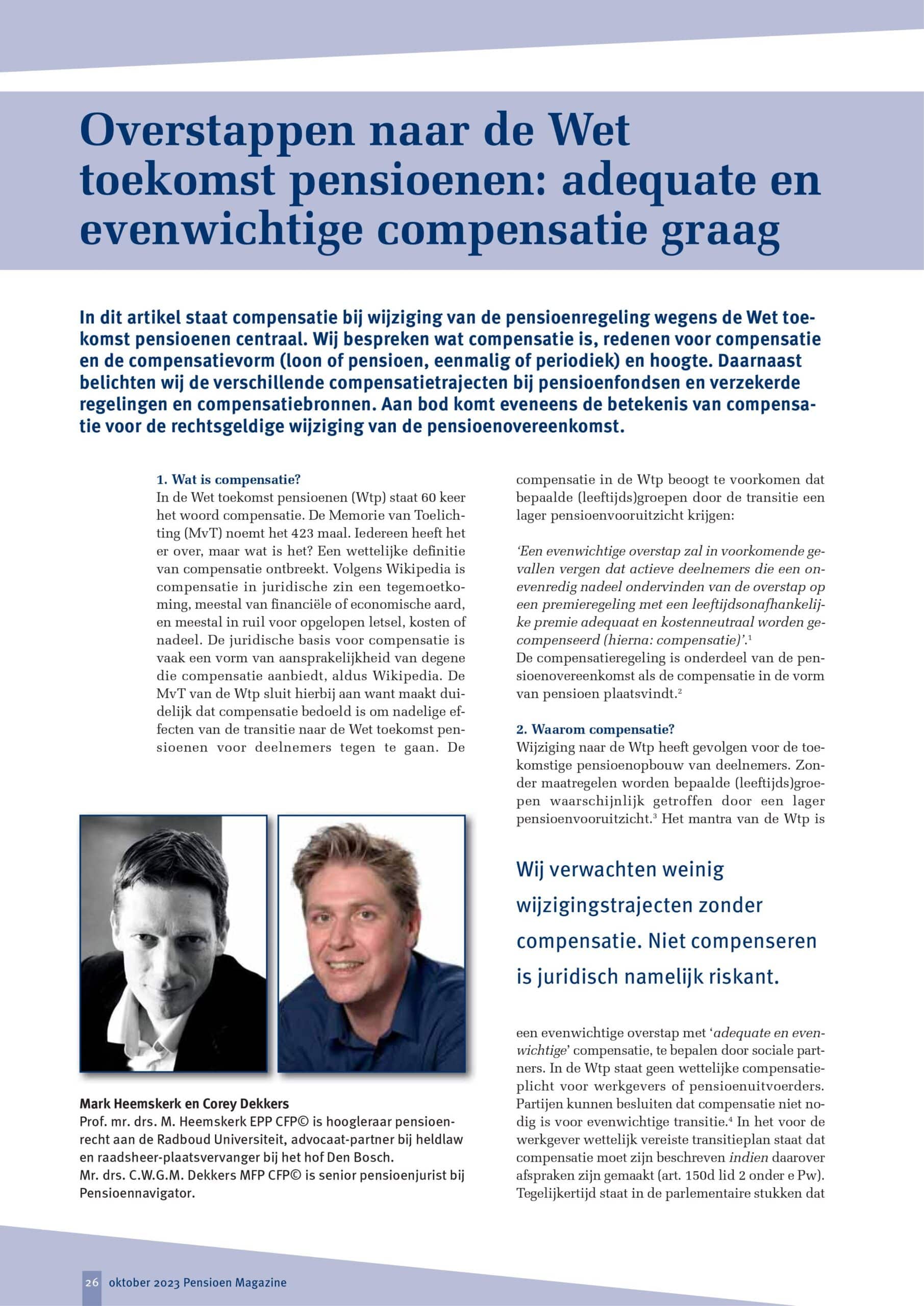 Overstappen naar de Wet toekomst pensioenen: adequate en evenwichtige compensatie graag

In dit artikel staat compensatie bij wijziging van de pensioenregeling wegens de Wet toekomst pensioenen centraal. Wij bespreken wat compensatie is, redenen voor compensatie en de compensatievorm (loon of pensioen, eenmalig of periodiek) en hoogte. Daarnaast belichten wij de verschillende compensatietrajecten bij pensioenfondsen en verzekerde regelingen en compensatiebronnen. Aan bod komt eveneens de betekenis van compensatie voor de rechtsgeldige wijziging van de pensioenovereenkomst.

1. Wat is compensatie?
In de Wet toekomst pensioenen (Wtp) staat 60 keer het woord compensatie. De Memorie van Toelichting (MvT) noemt het 423 maal. Iedereen heeft het er over, maar wat is het? Een wettelijke definitie van compensatie ontbreekt. Volgens Wikipedia is compensatie in juridische zin een tegemoetkoming, meestal van financiële of economische aard, en meestal in ruil voor opgelopen letsel, kosten of nadeel. De juridische basis voor compensatie is vaak een vorm van aansprakelijkheid van degene die compensatie aanbiedt, aldus Wikipedia. De MvT van de Wtp sluit hierbij aan want maakt duidelijk dat compensatie bedoeld is om nadelige effecten van de transitie naar de Wet toekomst pensioenen voor deelnemers tegen te gaan. De compensatie in de Wtp beoogt te voorkomen dat bepaalde (leeftijds)groepen door de transitie een lager pensioenvooruitzicht krijgen:

'Een evenwichtige overstap zal in voorkomende gevallen vergen dat actieve deelnemers die een onevenredig nadeel ondervinden van de overstap op een premieregeling met een leeftijdsonafhankelijke premie adequaat en kostenneutraal worden gecompenseerd (hierna: compensatie)'.$^1$
De compensatieregeling is onderdeel van de pensioenovereenkomst als de compensatie in de vorm van pensioen plaatsvindt.$^2$

2. Waarom compensatie?
Wijziging naar de Wtp heeft gevolgen voor de toekomstige pensioenopbouw van deelnemers. Zonder maatregelen worden bepaalde (leeftijds)groepen waarschijnlijk getroffen door een lager pensioenvooruitzicht.$^3$ Het mantra van de Wtp is

Wij verwachten weinig wijzigingstrajecten zonder compensatie. Niet compenseren is juridisch namelijk riskant.

een evenwichtige overstap met 'adequate en evenwichtige' compensatie, te bepalen door sociale partners. In de Wtp staat geen wettelijke compensatieplicht voor werkgevers of pensioenuitvoerders. Partijen kunnen besluiten dat compensatie niet nodig is voor evenwichtige transitie.$^4$ In het voor de werkgever wettelijk vereiste transitieplan staat dat compensatie moet zijn beschreven indien daarover afspraken zijn gemaakt (art. 150d lid 2 onder e Pw). Tegelijkertijd staat in de parlementaire stukken dat

Mark Heemskerk en Corey Dekkers
Prof. mr. drs. M. Heemskerk EPP CFP© is hoogleraar pensioenrecht aan de Radboud Universiteit, advocaat-partner bij heldlaw en raadsheer-plaatsvervanger bij het hof Den Bosch.
Mr. drs. C.W.G.M. Dekkers MFP CFP© is senior pensioenjurist bij Pensioennavigator.

26 oktober 2023 Pensioen Magazine